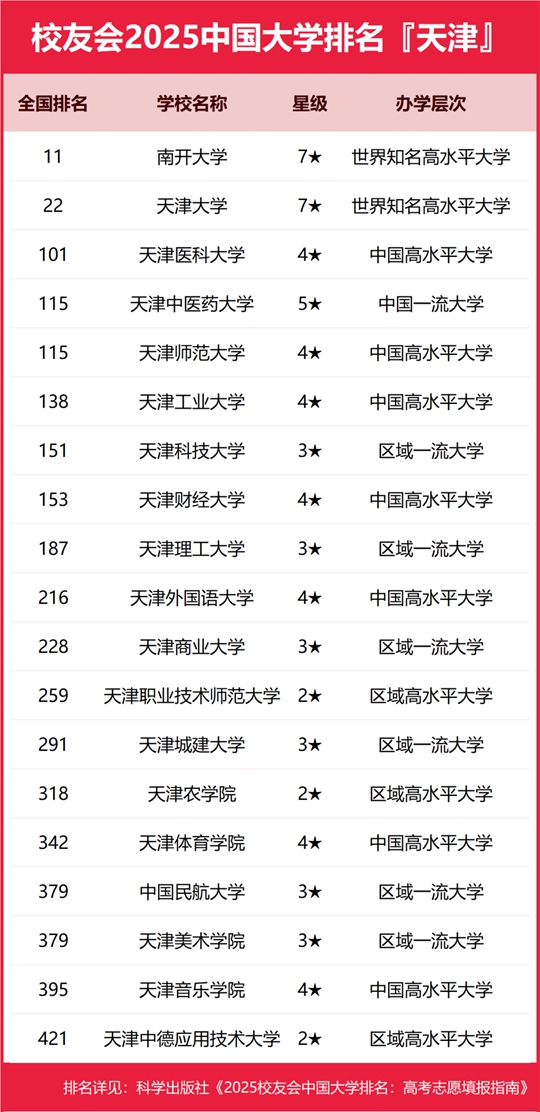 校友会2025中国大学排名『天津』

| 全国排名 | 学校名称 | 星级 | 办学层次 |
|---|---|---|---|
| 11 | 南开大学 | 7★ | 世界知名高水平大学 |
| 22 | 天津大学 | 7★ | 世界知名高水平大学 |
| 101 | 天津医科大学 | 4★ | 中国高水平大学 |
| 115 | 天津中医药大学 | 5★ | 中国一流大学 |
| 115 | 天津师范大学 | 4★ | 中国高水平大学 |
| 138 | 天津工业大学 | 4★ | 中国高水平大学 |
| 151 | 天津科技大学 | 3★ | 区域一流大学 |
| 153 | 天津财经大学 | 4★ | 中国高水平大学 |
| 187 | 天津理工大学 | 3★ | 区域一流大学 |
| 216 | 天津外国语大学 | 4★ | 中国高水平大学 |
| 228 | 天津商业大学 | 3★ | 区域一流大学 |
| 259 | 天津职业技术师范大学 | 2★ | 区域高水平大学 |
| 291 | 天津城建大学 | 3★ | 区域一流大学 |
| 318 | 天津农学院 | 2★ | 区域高水平大学 |
| 342 | 天津体育学院 | 4★ | 中国高水平大学 |
| 379 | 中国民航大学 | 3★ | 区域一流大学 |
| 379 | 天津美术学院 | 3★ | 区域一流大学 |
| 395 | 天津音乐学院 | 4★ | 中国高水平大学 |
| 421 | 天津中德应用技术大学 | 2★ | 区域高水平大学 |

排名详见：科学出版社《2025校友会中国大学排名：高考志愿填报指南》